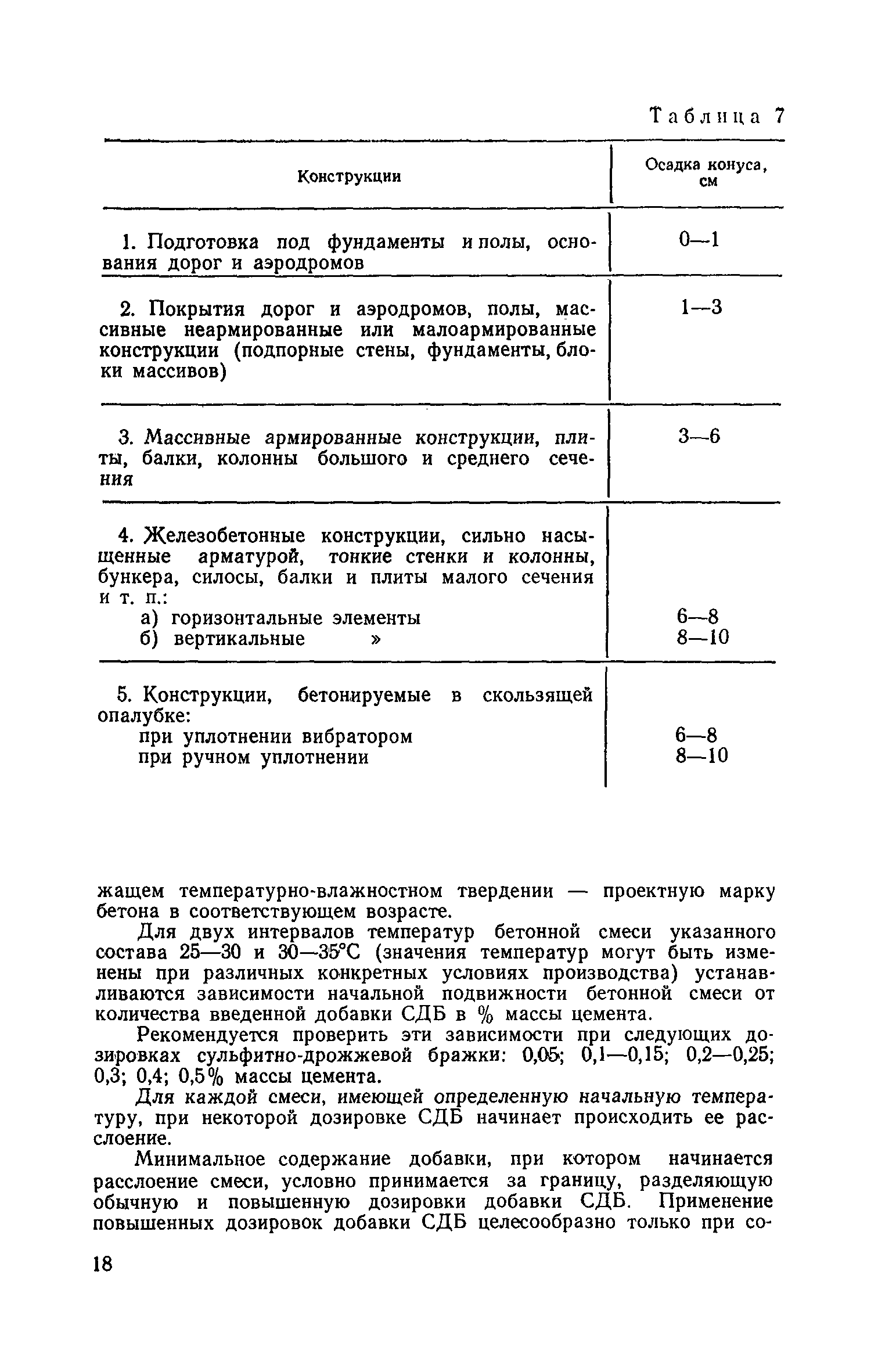 Таблица 7

| Конструкции | Осадка конуса, см |
|---|---|
| 1. Подготовка под фундаменты и полы, основания дорог и аэродромов | 0—1 |
| 2. Покрытия дорог и аэродромов, полы, массивные неармированные или малоармированные конструкции (подпорные стены, фундаменты, блоки массивов) | 1—3 |
| 3. Массивные армированные конструкции, плиты, балки, колонны большого и среднего сечения | 3—6 |
| 4. Железобетонные конструкции, сильно насыщенные арматурой, тонкие стенки и колонны, бункера, силосы, балки и плиты малого сечения и т. п.: | |
| а) горизонтальные элементы | 6—8 |
| б) вертикальные » | 8—10 |
| 5. Конструкции, бетонируемые в скользящей опалубке: | |
| при уплотнении вибратором | 6—8 |
| при ручном уплотнении | 8—10 |

жащем температурно-влажностном твердении — проектную марку бетона в соответствующем возрасте.

Для двух интервалов температур бетонной смеси указанного состава 25—30 и 30—35°С (значения температур могут быть изменены при различных конкретных условиях производства) устанавливаются зависимости начальной подвижности бетонной смеси от количества введенной добавки СДБ в % массы цемента.

Рекомендуется проверить эти зависимости при следующих дозировках сульфитно-дрожжевой бражки: 0,05; 0,1—0,15; 0,2—0,25; 0,3; 0,4; 0,5% массы цемента.

Для каждой смеси, имеющей определенную начальную температуру, при некоторой дозировке СДБ начинает происходить ее расслоение.

Минимальное содержание добавки, при котором начинается расслоение смеси, условно принимается за границу, разделяющую обычную и повышенную дозировки добавки СДБ. Применение повышенных дозировок добавки СДБ целесообразно только при со-

18